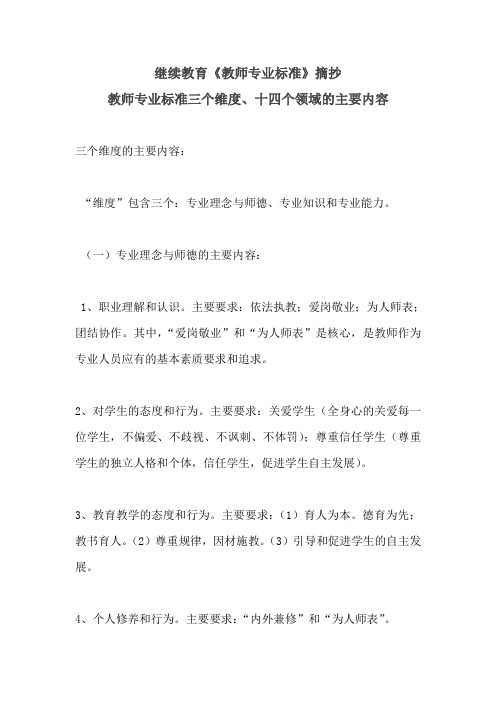 继续教育《教师专业标准》摘抄
教师专业标准三个维度、十四个领域的主要内容

三个维度的主要内容：

“维度”包含三个：专业理念与师德、专业知识和专业能力。

（一）专业理念与师德的主要内容：

1、职业理解和认识。主要要求：依法执教；爱岗敬业；为人师表；团结协作。其中，“爱岗敬业”和“为人师表”是核心，是教师作为专业人员应有的基本素质要求和追求。

2、对学生的态度和行为。主要要求：关爱学生（全身心的关爱每一位学生，不偏爱、不歧视、不讽刺、不体罚）；尊重信任学生（尊重学生的独立人格和个体，信任学生，促进学生自主发展）。

3、教育教学的态度和行为。主要要求：（1）育人为本。德育为先；教书育人。（2）尊重规律，因材施教。（3）引导和促进学生的自主发展。

4、个人修养和行为。主要要求：“内外兼修”和“为人师表”。